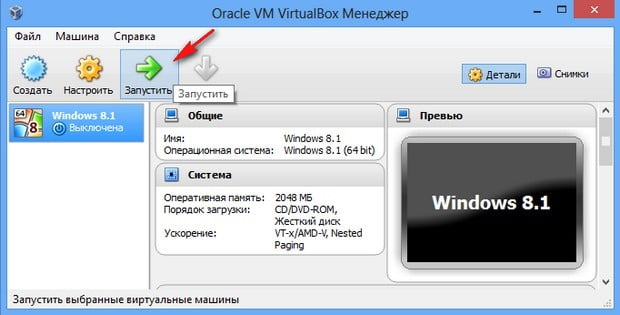 Oracle VM VirtualBox Менеджер

Файл Машина Справка

Создать Настроить Запустить Запустить

Детали Снимки

64
8
Windows 8.1
Выключена

Общие

Имя: Windows 8.1
Операционная система: Windows 8.1 (64 bit)

Система

Оперативная память: 2048 МБ
Порядок загрузки: CD/DVD-ROM, Жесткий диск
Ускорение: VT-x/AMD-V, Nested Paging

Превью

Windows 8.1

Запустить выбранные виртуальные машины